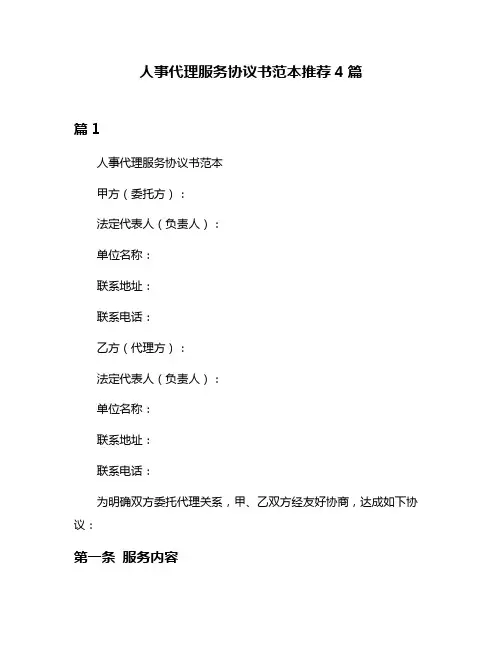 人事代理服务协议书范本推荐4篇

篇1

人事代理服务协议书范本

甲方（委托方）：

法定代表人（负责人）：

单位名称：

联系地址：

联系电话：

乙方（代理方）：

法定代表人（负责人）：

单位名称：

联系地址：

联系电话：

为明确双方委托代理关系，甲、乙双方经友好协商，达成如下协议：

第一条 服务内容